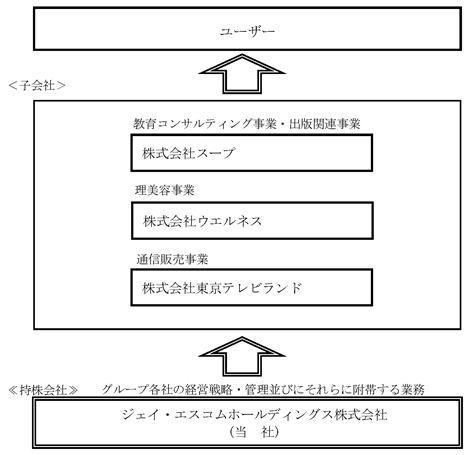 ユーザー

＜子会社＞

教育コンサルティング事業・出版関連事業

株式会社スープ

理美容事業

株式会社ウエルネス

通信販売事業

株式会社東京テレビランド

≪持株会社≫　グループ各社の経営戦略・管理並びにそれらに附帯する業務

ジェイ・エスコムホールディングス株式会社
（当　社）